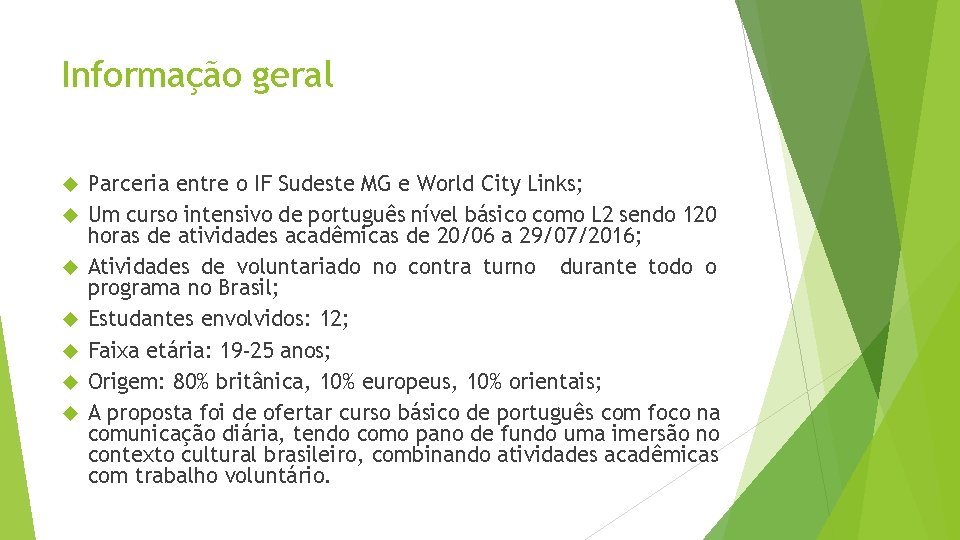 Informação geral

Parceria entre o IF Sudeste MG e World City Links;

Um curso intensivo de português nível básico como L2 sendo 120 horas de atividades acadêmicas de 20/06 a 29/07/2016;

Atividades de voluntariado no contra turno durante todo o programa no Brasil;

Estudantes envolvidos: 12;

Faixa etária: 19-25 anos;

Origem: 80% britânica, 10% europeus, 10% orientais;

A proposta foi de ofertar curso básico de português com foco na comunicação diária, tendo como pano de fundo uma imersão no contexto cultural brasileiro, combinando atividades acadêmicas com trabalho voluntário.